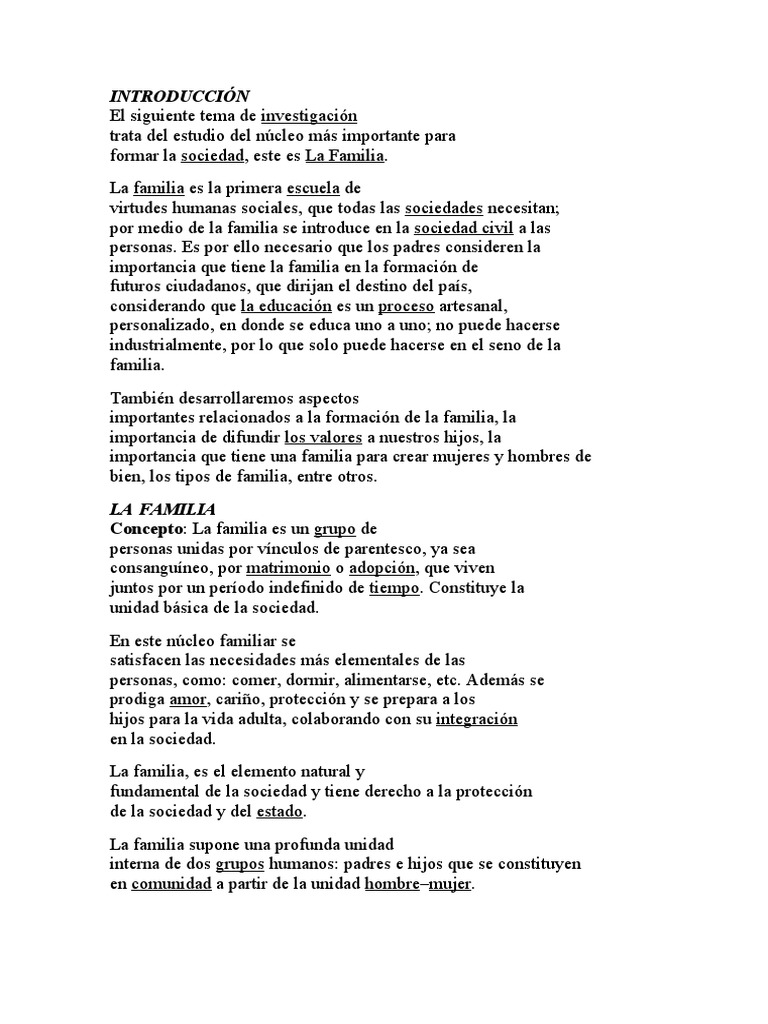 INTRODUCCIÓN
El siguiente tema de investigación trata del estudio del núcleo más importante para formar la sociedad, este es La Familia.

La familia es la primera escuela de virtudes humanas sociales, que todas las sociedades necesitan; por medio de la familia se introduce en la sociedad civil a las personas. Es por ello necesario que los padres consideren la importancia que tiene la familia en la formación de futuros ciudadanos, que dirijan el destino del país, considerando que la educación es un proceso artesanal, personalizado, en donde se educa uno a uno; no puede hacerse industrialmente, por lo que solo puede hacerse en el seno de la familia.

También desarrollaremos aspectos importantes relacionados a la formación de la familia, la importancia de difundir los valores a nuestros hijos, la importancia que tiene una familia para crear mujeres y hombres de bien, los tipos de familia, entre otros.

LA FAMILIA
Concepto: La familia es un grupo de personas unidas por vínculos de parentesco, ya sea consanguíneo, por matrimonio o adopción, que viven juntos por un período indefinido de tiempo. Constituye la unidad básica de la sociedad.

En este núcleo familiar se satisfacen las necesidades más elementales de las personas, como: comer, dormir, alimentarse, etc. Además se prodiga amor, cariño, protección y se prepara a los hijos para la vida adulta, colaborando con su integración en la sociedad.

La familia, es el elemento natural y fundamental de la sociedad y tiene derecho a la protección de la sociedad y del estado.

La familia supone una profunda unidad interna de dos grupos humanos: padres e hijos que se constituyen en comunidad a partir de la unidad hombre–mujer.